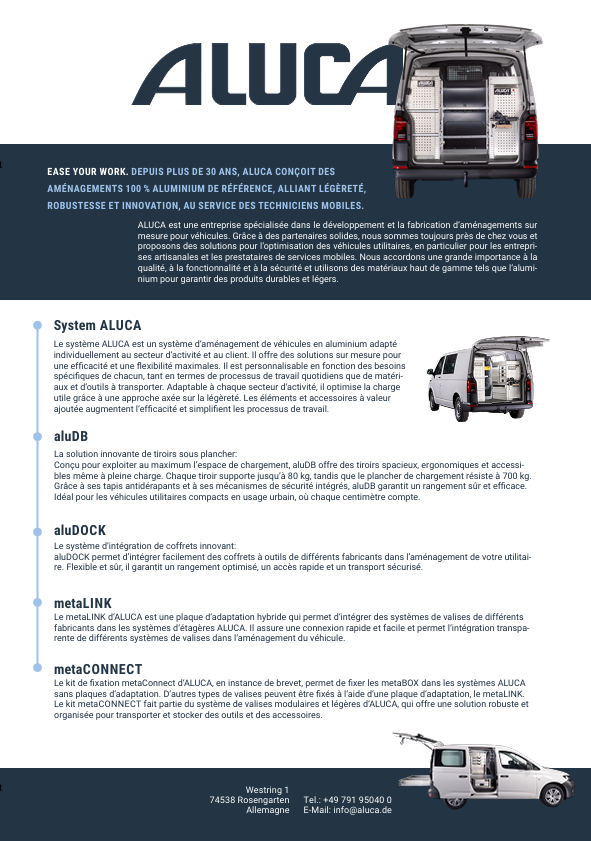 ALUCA

EASE YOUR WORK. DEPUIS PLUS DE 30 ANS, ALUCA CONÇOIT DES AMÉNAGEMENTS 100 % ALUMINIUM DE RÉFÉRENCE, ALLIANT LÉGÈRETÉ, ROBUSTESSE ET INNOVATION, AU SERVICE DES TECHNICIENS MOBILES.

ALUCA est une entreprise spécialisée dans le développement et la fabrication d'aménagements sur mesure pour véhicules. Grâce à des partenaires solides, nous sommes toujours près de chez vous et proposons des solutions pour l'optimisation des véhicules utilitaires, en particulier pour les entreprises artisanales et les prestataires de services mobiles. Nous accordons une grande importance à la qualité, à la fonctionnalité et à la sécurité et utilisons des matériaux haut de gamme tels que l'aluminium pour garantir des produits durables et légers.

System ALUCA
Le système ALUCA est un système d'aménagement de véhicules en aluminium adapté individuellement au secteur d'activité et au client. Il offre des solutions sur mesure pour une efficacité et une flexibilité maximales. Il est personnalisable en fonction des besoins spécifiques de chacun, tant en termes de processus de travail quotidiens que de matériaux et d'outils à transporter. Adaptable à chaque secteur d'activité, il optimise la charge utile grâce à une approche axée sur la légèreté. Les éléments et accessoires à valeur ajoutée augmentent l'efficacité et simplifient les processus de travail.

aluDB
La solution innovante de tiroirs sous plancher:
Conçu pour exploiter au maximum l'espace de chargement, aluDB offre des tiroirs spacieux, ergonomiques et accessibles même à pleine charge. Chaque tiroir supporte jusqu'à 80 kg, tandis que le plancher de chargement résiste à 700 kg. Grâce à ses tapis antidérapants et à ses mécanismes de sécurité intégrés, aluDB garantit un rangement sûr et efficace. Idéal pour les véhicules utilitaires compacts en usage urbain, où chaque centimètre compte.

aluDOCK
Le système d'intégration de coffrets innovant:
aluDOCK permet d'intégrer facilement des coffrets à outils de différents fabricants dans l'aménagement de votre utilitaire. Flexible et sûr, il garantit un rangement optimisé, un accès rapide et un transport sécurisé.

metaLINK
Le metaLINK d'ALUCA est une plaque d'adaptation hybride qui permet d'intégrer des systèmes de valises de différents fabricants dans les systèmes d'étagères ALUCA. Il assure une connexion rapide et facile et permet l'intégration transparente de différents systèmes de valises dans l'aménagement du véhicule.

metaCONNECT
Le kit de fixation metaConnect d'ALUCA, en instance de brevet, permet de fixer les metaBOX dans les systèmes ALUCA sans plaques d'adaptation. D'autres types de valises peuvent être fixés à l'aide d'une plaque d'adaptation, le metaLINK. Le kit metaCONNECT fait partie du système de valises modulaires et légères d'ALUCA, qui offre une solution robuste et organisée pour transporter et stocker des outils et des accessoires.

Westring 1
74538 Rosengarten
Allemagne
Tel.: +49 791 95040 0
E-Mail: info@aluca.de